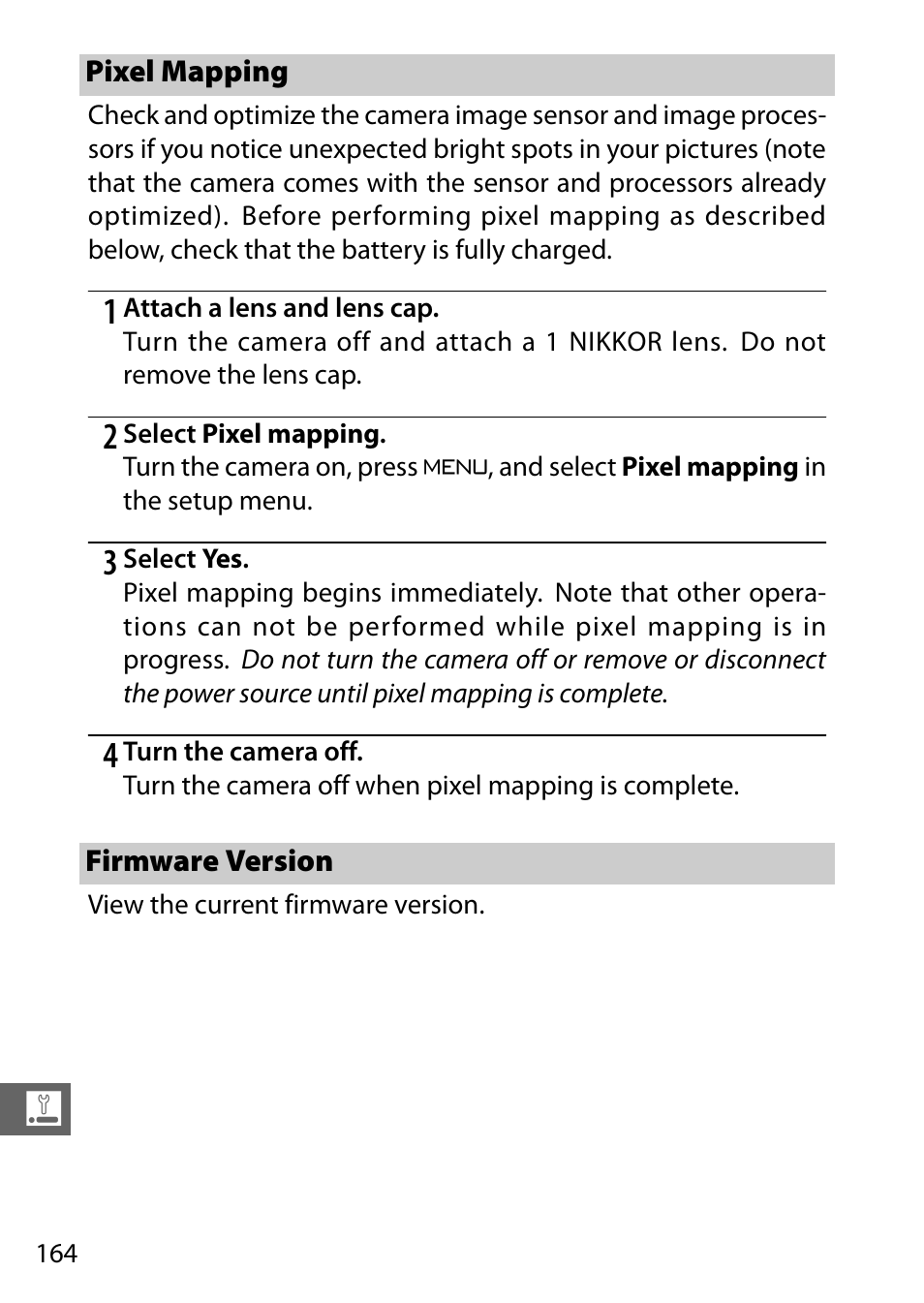 Pixel Mapping

Check and optimize the camera image sensor and image processors if you notice unexpected bright spots in your pictures (note that the camera comes with the sensor and processors already optimized). Before performing pixel mapping as described below, check that the battery is fully charged.

1 Attach a lens and lens cap.
Turn the camera off and attach a 1 NIKKOR lens. Do not remove the lens cap.

2 Select Pixel mapping.
Turn the camera on, press MENU, and select Pixel mapping in the setup menu.

3 Select Yes.
Pixel mapping begins immediately. Note that other operations can not be performed while pixel mapping is in progress. Do not turn the camera off or remove or disconnect the power source until pixel mapping is complete.

4 Turn the camera off.
Turn the camera off when pixel mapping is complete.

Firmware Version

View the current firmware version.

164